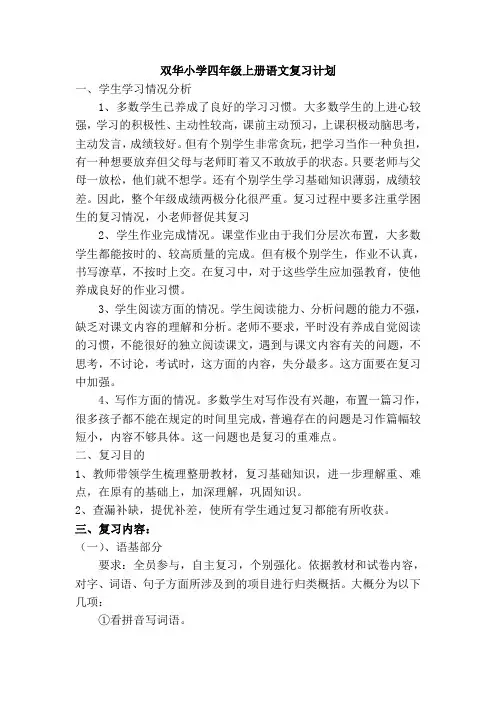 双华小学四年级上册语文复习计划

一、学生学习情况分析

1、多数学生已养成了良好的学习习惯。大多数学生的上进心较强，学习的积极性、主动性较高，课前主动预习，上课积极动脑思考，主动发言，成绩较好。但有个别学生非常贪玩，把学习当作一种负担，有一种想要放弃但父母与老师盯着又不敢放手的状态。只要老师与父母一放松，他们就不想学。还有个别学生学习基础知识薄弱，成绩较差。因此，整个年级成绩两极分化很严重。复习过程中要多注重学困生的复习情况，小老师督促其复习

2、学生作业完成情况。课堂作业由于我们分层次布置，大多数学生都能按时的、较高质量的完成。但有极个别学生，作业不认真，书写潦草，不按时上交。在复习中，对于这些学生应加强教育，使他养成良好的作业习惯。

3、学生阅读方面的情况。学生阅读能力、分析问题的能力不强，缺乏对课文内容的理解和分析。老师不要求，平时没有养成自觉阅读的习惯，不能很好的独立阅读课文，遇到与课文内容有关的问题，不思考，不讨论，考试时，这方面的内容，失分最多。这方面要在复习中加强。

4、写作方面的情况。多数学生对写作没有兴趣，布置一篇习作，很多孩子都不能在规定的时间里完成，普遍存在的问题是习作篇幅较短小，内容不够具体。这一问题也是复习的重难点。

二、复习目的

1、教师带领学生梳理整册教材，复习基础知识，进一步理解重、难点，在原有的基础上，加深理解，巩固知识。

2、查漏补缺，提优补差，使所有学生通过复习都能有所收获。

三、复习内容：

（一）、语基部分

要求：全员参与，自主复习，个别强化。依据教材和试卷内容，对字、词语、句子方面所涉及到的项目进行归类概括。大概分为以下几项：

①看拼音写词语。